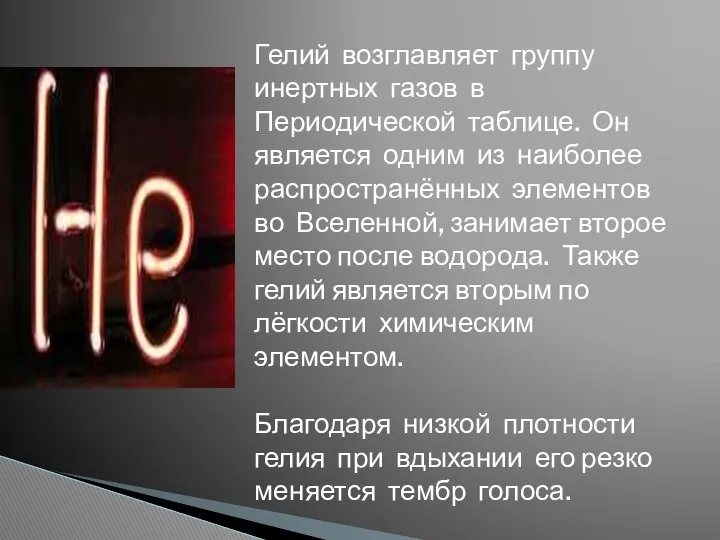 He

Гелий возглавляет группу инертных газов в Периодической таблице. Он является одним из наиболее распространённых элементов во Вселенной, занимает второе место после водорода. Также гелий является вторым по лёгкости химическим элементом.

Благодаря низкой плотности гелия при вдыхании его резко меняется тембр голоса.